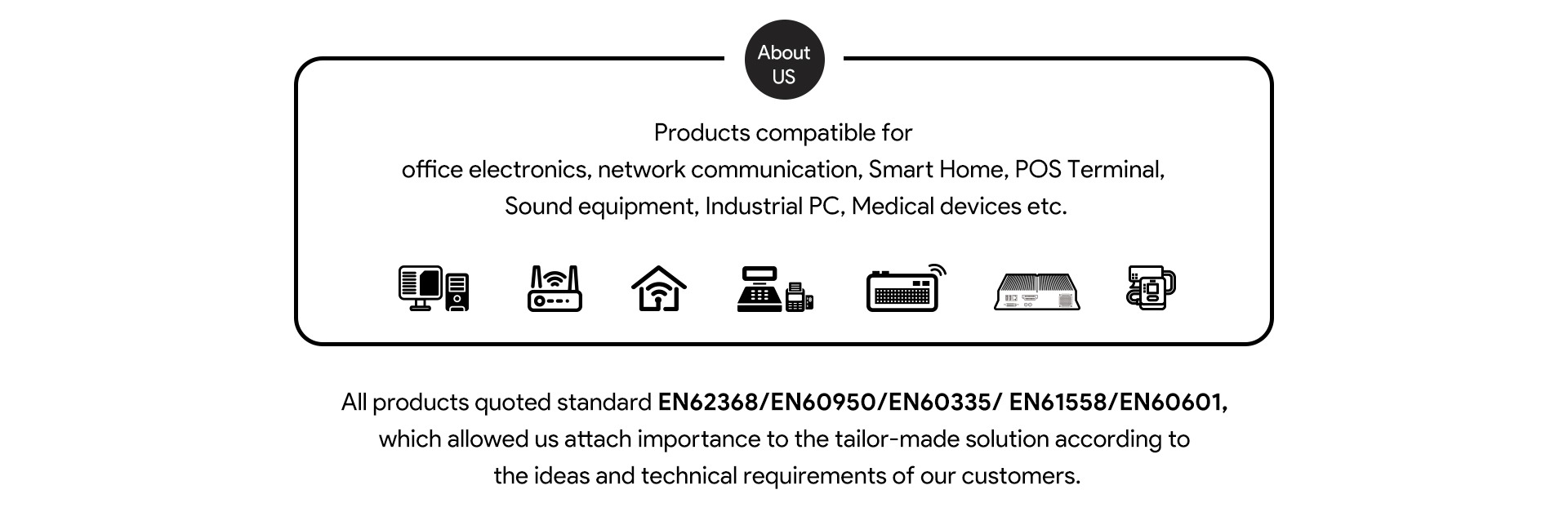 About
US

Products compatible for office electronics, network communication, Smart Home, POS Terminal, Sound equipment, Industrial PC, Medical devices etc.

All products quoted standard EN62368/EN60950/EN60335/ EN61558/EN60601, which allowed us attach importance to the tailor-made solution according to the ideas and technical requirements of our customers.